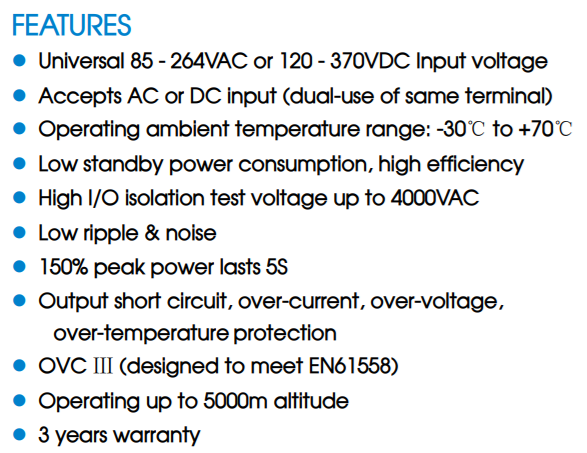 FEATURES

• Universal 85 - 264VAC or 120 - 370VDC Input voltage
• Accepts AC or DC input (dual-use of same terminal)
• Operating ambient temperature range: -30℃ to +70℃
• Low standby power consumption, high efficiency
• High I/O isolation test voltage up to 4000VAC
• Low ripple & noise
• 150% peak power lasts 5S
• Output short circuit, over-current, over-voltage, over-temperature protection
• OVC Ⅲ (designed to meet EN61558)
• Operating up to 5000m altitude
• 3 years warranty